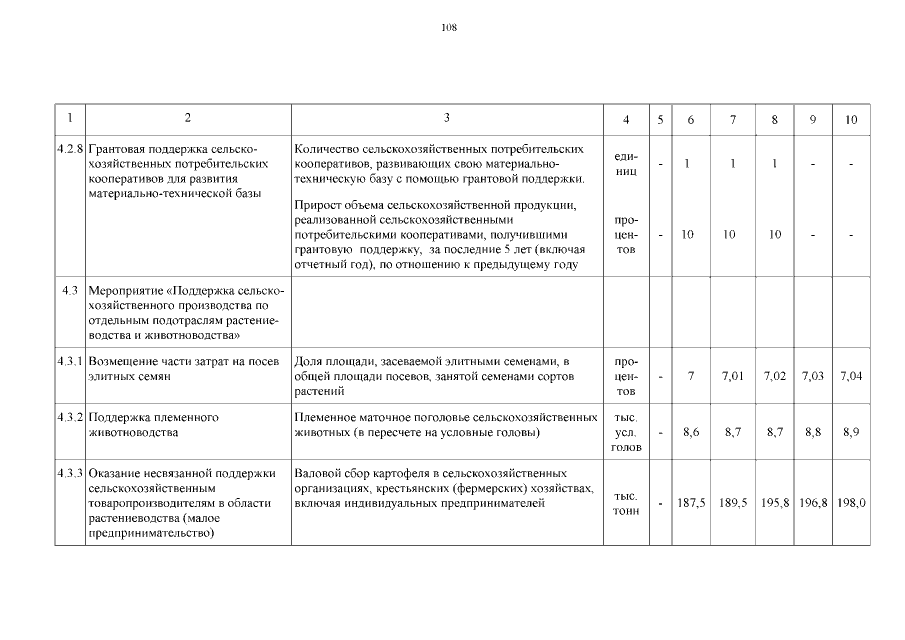 108

| 1 | 2 | 3 | 4 | 5 | 6 | 7 | 8 | 9 | 10 |
|---|---|---|---|---|---|---|---|---|---|
| 4.2.8 | Грантовая поддержка сельскохозяйственных потребительских кооперативов для развития материально-технической базы | Количество сельскохозяйственных потребительских кооперативов, развивающих свою материально-техническую базу с помощью грантовой поддержки. | единиц | - | 1 | 1 | 1 | - | - |
| | | Прирост объема сельскохозяйственной продукции, реализованной сельскохозяйственными потребительскими кооперативами, получившими грантовую поддержку, за последние 5 лет (включая отчетный год), по отношению к предыдущему году | процентов | - | 10 | 10 | 10 | - | - |
| 4.3 | Мероприятие «Поддержка сельскохозяйственного производства по отдельным подотраслям растениеводства и животноводства» | | | | | | | | |
| 4.3.1 | Возмещение части затрат на посев элитных семян | Доля площади, засеваемой элитными семенами, в общей площади посевов, занятой семенами сортов растений | процентов | - | 7 | 7,01 | 7,02 | 7,03 | 7,04 |
| 4.3.2 | Поддержка племенного животноводства | Племенное маточное поголовье сельскохозяйственных животных (в пересчете на условные головы) | тыс. усл. голов | - | 8,6 | 8,7 | 8,7 | 8,8 | 8,9 |
| 4.3.3 | Оказание несвязанной поддержки сельскохозяйственным товаропроизводителям в области растениеводства (малое предпринимательство) | Валовой сбор картофеля в сельскохозяйственных организациях, крестьянских (фермерских) хозяйствах, включая индивидуальных предпринимателей | тыс. тонн | - | 187,5 | 189,5 | 195,8 | 196,8 | 198,0 |